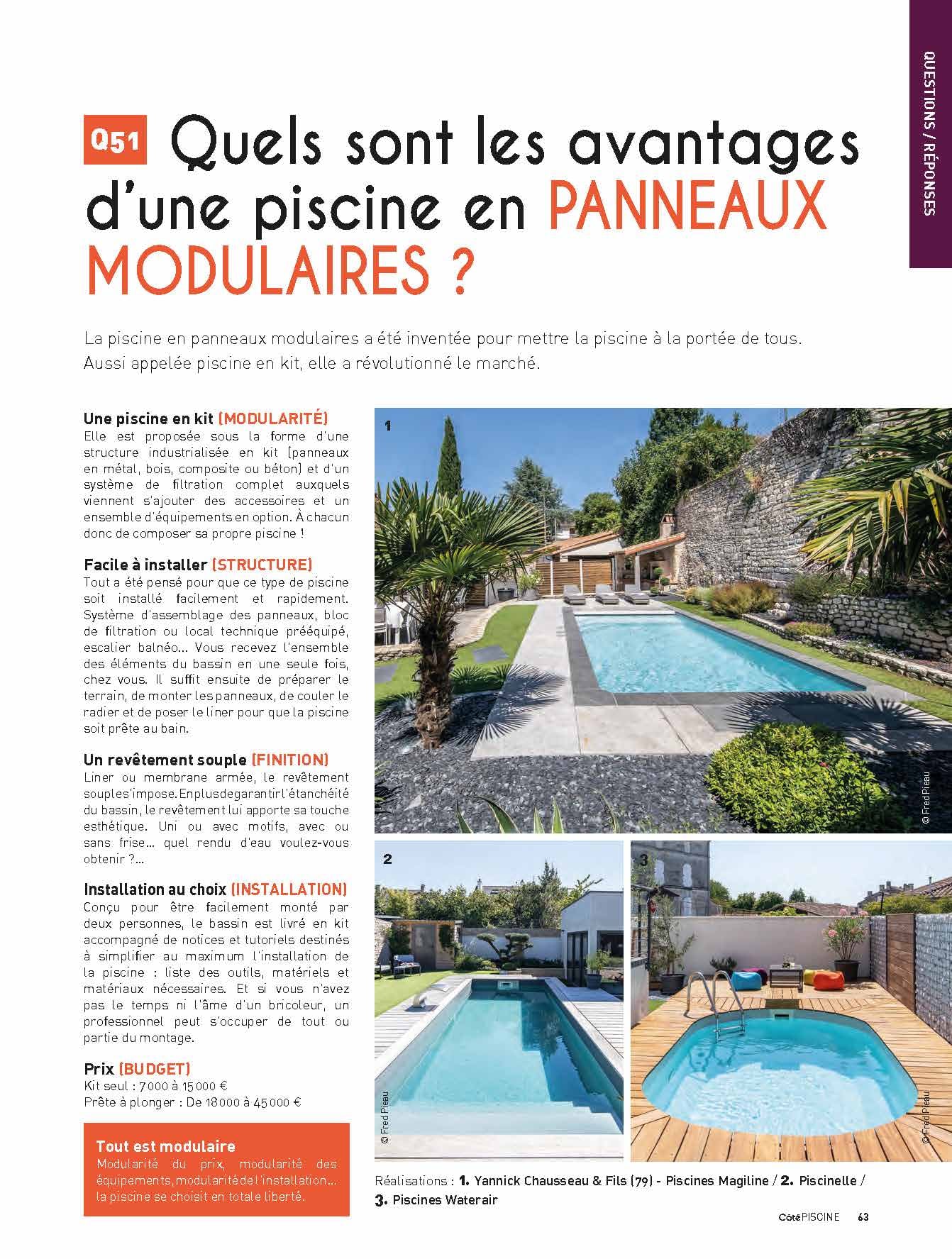 QUESTIONS / RÉPONSES

Q51 Quels sont les avantages d'une piscine en PANNEAUX MODULAIRES ?

La piscine en panneaux modulaires a été inventée pour mettre la piscine à la portée de tous. Aussi appelée piscine en kit, elle a révolutionné le marché.

Une piscine en kit (MODULARITÉ)
Elle est proposée sous la forme d'une structure industrialisée en kit (panneaux en métal, bois, composite ou béton) et d'un système de filtration complet auxquels viennent s'ajouter des accessoires et un ensemble d'équipements en option. À chacun donc de composer sa propre piscine !

Facile à installer (STRUCTURE)
Tout a été pensé pour que ce type de piscine soit installé facilement et rapidement. Système d'assemblage des panneaux, bloc de filtration ou local technique prééquipé, escalier balnéo... Vous recevez l'ensemble des éléments du bassin en une seule fois, chez vous. Il suffit ensuite de préparer le terrain, de monter les panneaux, de couler le radier et de poser le liner pour que la piscine soit prête au bain.

Un revêtement souple (FINITION)
Liner ou membrane armée, le revêtement souple s'impose. En plus de garantir l'étanchéité du bassin, le revêtement lui apporte sa touche esthétique. Uni ou avec motifs, avec ou sans frise... quel rendu d'eau voulez-vous obtenir ?...

Installation au choix (INSTALLATION)
Conçu pour être facilement monté par deux personnes, le bassin est livré en kit accompagné de notices et tutoriels destinés à simplifier au maximum l'installation de la piscine : liste des outils, matériels et matériaux nécessaires. Et si vous n'avez pas le temps ni l'âme d'un bricoleur, un professionnel peut s'occuper de tout ou partie du montage.

Prix (BUDGET)
Kit seul : 7 000 à 15 000 €
Prête à plonger : De 18 000 à 45 000 €

Tout est modulaire
Modularité du prix, modularité des équipements, modularité de l'installation... la piscine se choisit en totale liberté.

1
© Fred Pieau
2
© Fred Pieau
3
© Fred Pieau

Réalisations : 1. Yannick Chausseau & Fils (79) - Piscines Magiline / 2. Piscinelle / 3. Piscines Waterair

Côté PISCINE 63